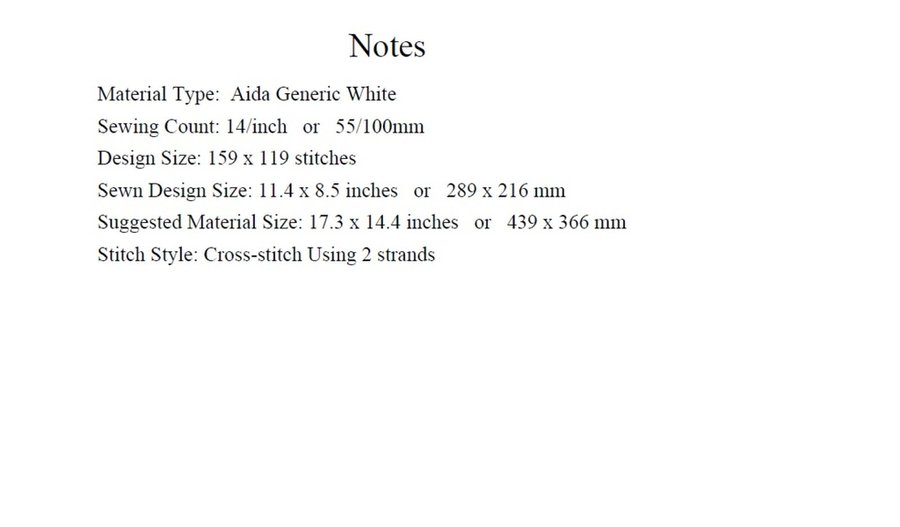 Notes

Material Type: Aida Generic White
Sewing Count: 14/inch or 55/100mm
Design Size: 159 x 119 stitches
Sewn Design Size: 11.4 x 8.5 inches or 289 x 216 mm
Suggested Material Size: 17.3 x 14.4 inches or 439 x 366 mm
Stitch Style: Cross-stitch Using 2 strands